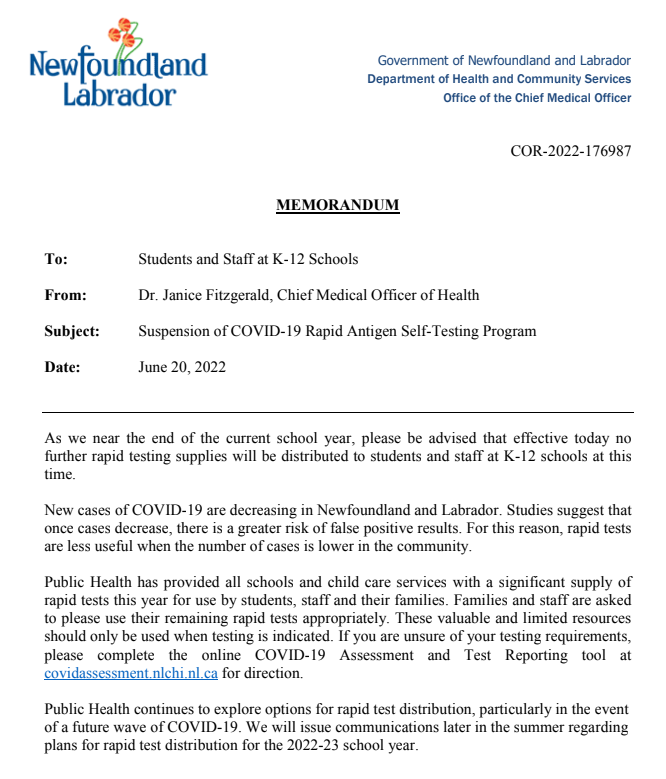 Newfoundland Labrador

Government of Newfoundland and Labrador
Department of Health and Community Services
Office of the Chief Medical Officer

COR-2022-176987

MEMORANDUM

To: Students and Staff at K-12 Schools

From: Dr. Janice Fitzgerald, Chief Medical Officer of Health

Subject: Suspension of COVID-19 Rapid Antigen Self-Testing Program

Date: June 20, 2022

As we near the end of the current school year, please be advised that effective today no further rapid testing supplies will be distributed to students and staff at K-12 schools at this time.

New cases of COVID-19 are decreasing in Newfoundland and Labrador. Studies suggest that once cases decrease, there is a greater risk of false positive results. For this reason, rapid tests are less useful when the number of cases is lower in the community.

Public Health has provided all schools and child care services with a significant supply of rapid tests this year for use by students, staff and their families. Families and staff are asked to please use their remaining rapid tests appropriately. These valuable and limited resources should only be used when testing is indicated. If you are unsure of your testing requirements, please complete the online COVID-19 Assessment and Test Reporting tool at covidassessment.nlchi.nl.ca for direction.

Public Health continues to explore options for rapid test distribution, particularly in the event of a future wave of COVID-19. We will issue communications later in the summer regarding plans for rapid test distribution for the 2022-23 school year.